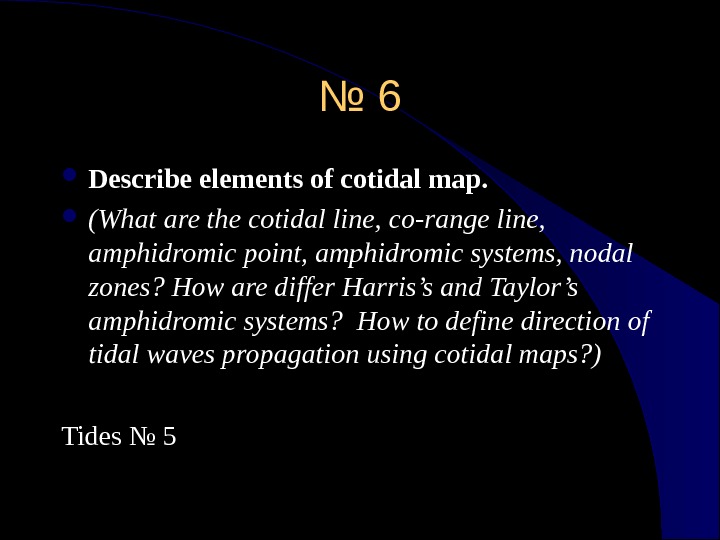 № 6

• Describe elements of cotidal map.
• (What are the cotidal line, co-range line, amphidromic point, amphidromic systems, nodal zones? How are differ Harris's and Taylor's amphidromic systems? How to define direction of tidal waves propagation using cotidal maps?)

Tides № 5